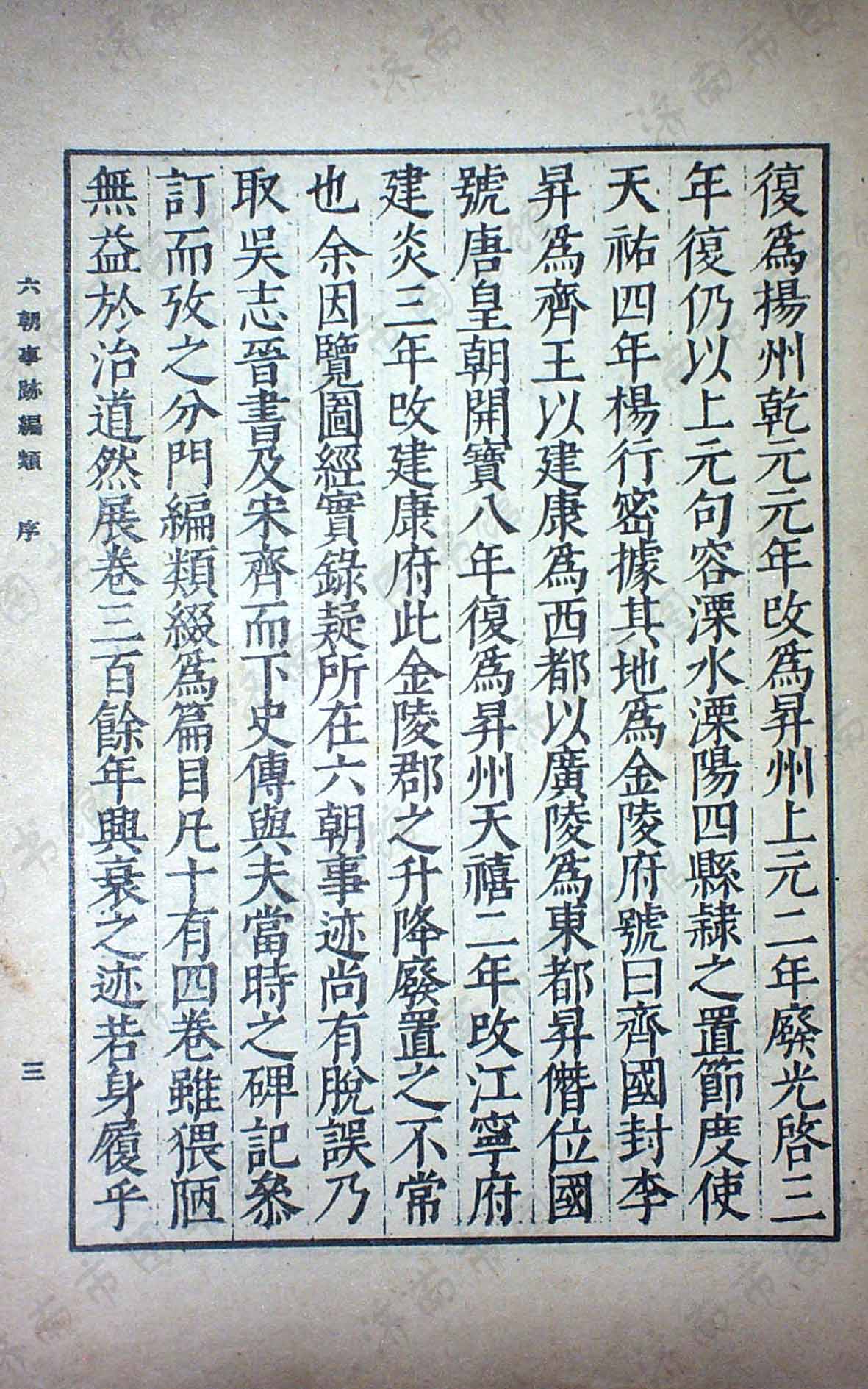 復爲揚州乾元元年改爲昇州上元二年廢光啓三年復仍以上元句容溧水溧陽四縣隸之置節度使天祐四年楊行密據其地爲金陵府號曰齊國封李昇爲齊王以建康爲西都以廣陵爲東都昇僭位國號唐皇朝開寶八年復爲昇州天禧二年改江寧府建炎三年改建康府此金陵郡之升降廢置之不常也余因覽圖經實錄疑所在六朝事迹尚有脫誤乃取吳志晉書及宋齊而下史傳與夫當時之碑記參訂而攷之分門編類綴爲篇目凡十有四卷雖猥陋無益於治道然展卷三百餘年興衰之迹若身履乎

六朝事跡編類　序

三